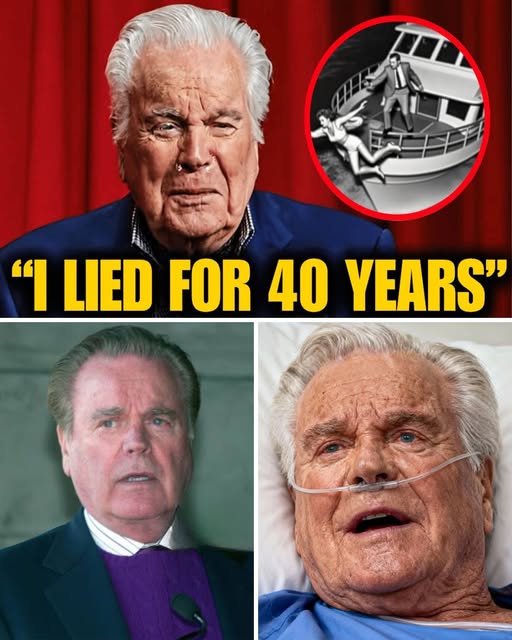 “I LIED FOR 40 YEARS”